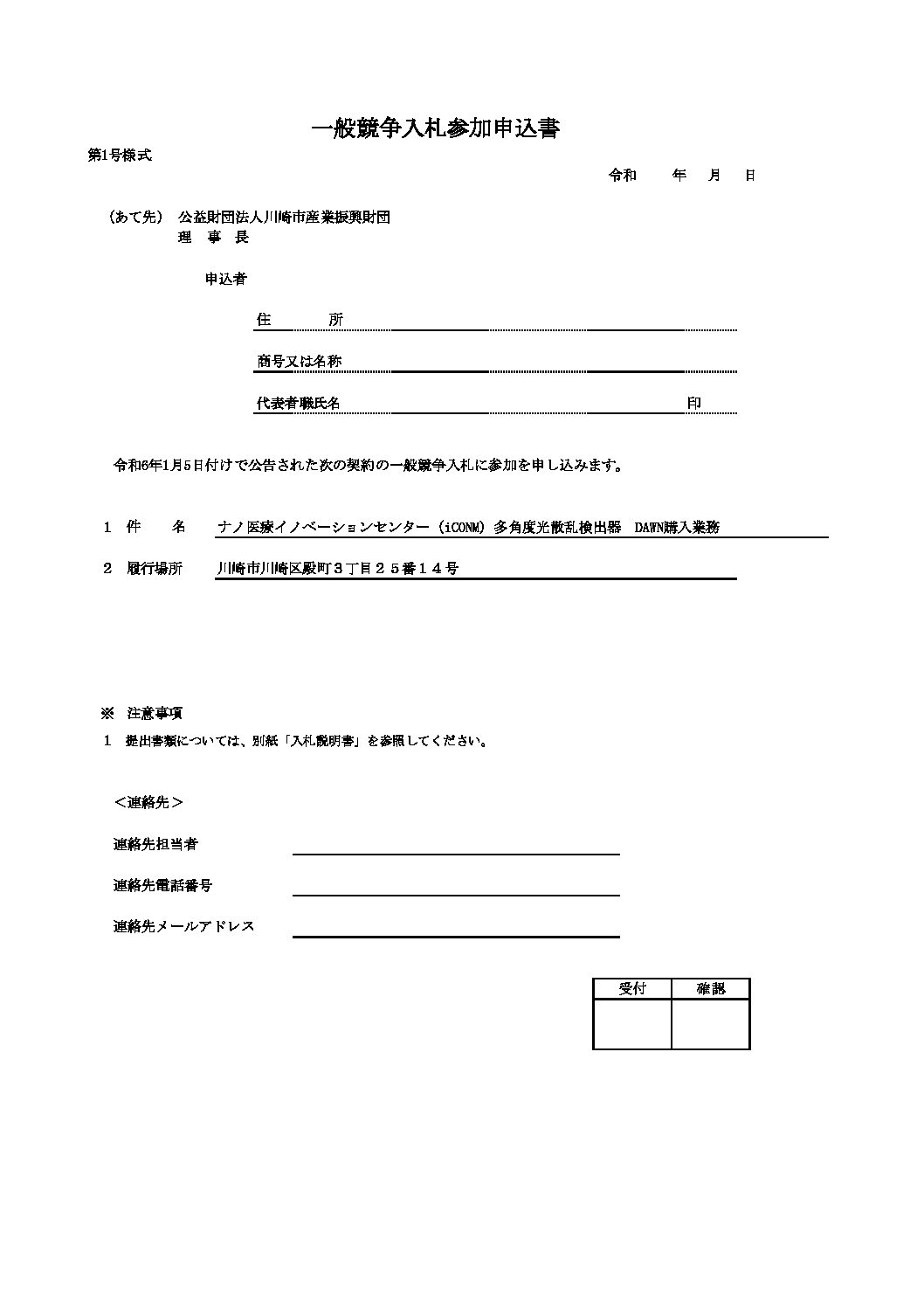 一般競争入札参加申込書

第1号様式

令和　年　月　日

（あて先）　公益財団法人川崎市産業振興財団
理　事　長

申込者

住　　所

商号又は名称

代表者職氏名　　　　　　　　　　　印

令和6年1月5日付けで公告された次の契約の一般競争入札に参加を申し込みます。

1　件　　名　　ナノ医療イノベーションセンター（iCONM）多角度光散乱検出器　DAWN購入業務

2　履行場所　　川崎市川崎区殿町３丁目２５番１４号

※　注意事項

1　提出書類については、別紙「入札説明書」を参照してください。

＜連絡先＞

連絡先担当者

連絡先電話番号

連絡先メールアドレス

| 受付 | 確認 |
|---|---|
| | |